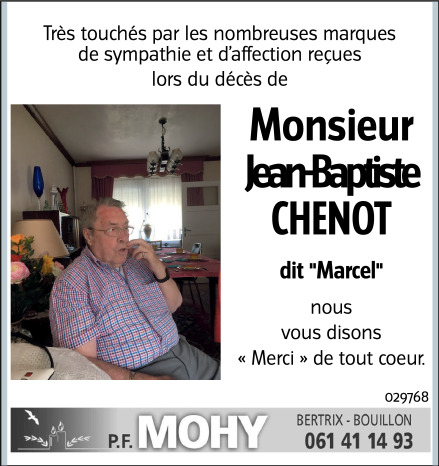 Très touchés par les nombreuses marques de sympathie et d'affection reçues lors du décès de

Monsieur
Jean-Baptiste
CHENOT

dit "Marcel"

nous
vous disons
« Merci » de tout coeur.

029768

P.F. MOHY
BERTRIX - BOUILLON
061 41 14 93